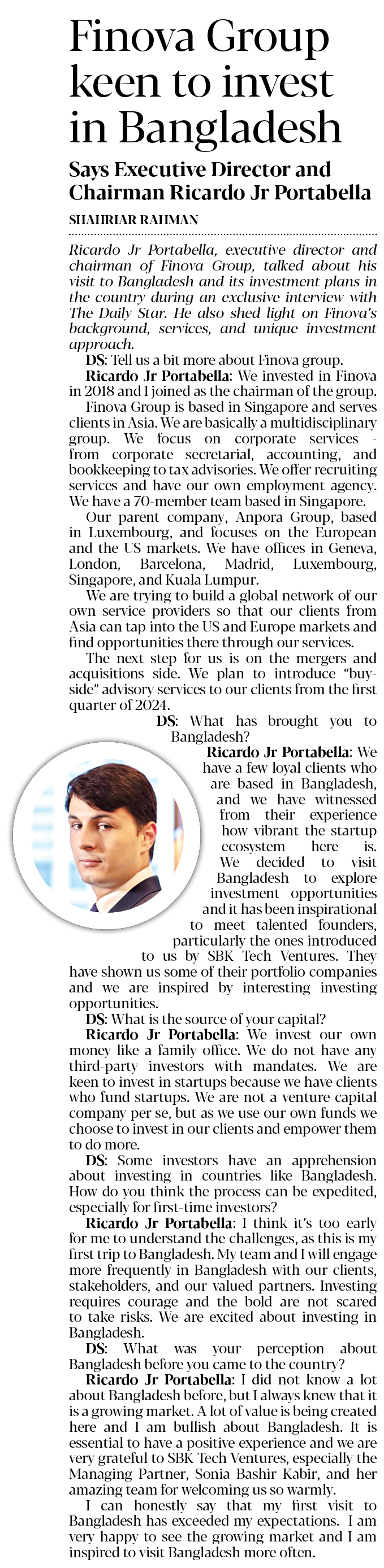 Finova Group keen to invest in Bangladesh

Says Executive Director and Chairman Ricardo Jr Portabella

SHAHRIAR RAHMAN

Ricardo Jr Portabella, executive director and chairman of Finova Group, talked about his visit to Bangladesh and its investment plans in the country during an exclusive interview with The Daily Star. He also shed light on Finova's background, services, and unique investment approach.

DS: Tell us a bit more about Finova group.

Ricardo Jr Portabella: We invested in Finova in 2018 and I joined as the chairman of the group.

Finova Group is based in Singapore and serves clients in Asia. We are basically a multidisciplinary group. We focus on corporate services - from corporate secretarial, accounting, and bookkeeping to tax advisories. We offer recruiting services and have our own employment agency. We have a 70-member team based in Singapore.

Our parent company, Anpora Group, based in Luxembourg, and focuses on the European and the US markets. We have offices in Geneva, London, Barcelona, Madrid, Luxembourg, Singapore, and Kuala Lumpur.

We are trying to build a global network of our own service providers so that our clients from Asia can tap into the US and Europe markets and find opportunities there through our services.

The next step for us is on the mergers and acquisitions side. We plan to introduce "buy-side" advisory services to our clients from the first quarter of 2024.

DS: What has brought you to Bangladesh?

Ricardo Jr Portabella: We have a few loyal clients who are based in Bangladesh, and we have witnessed from their experience how vibrant the startup ecosystem here is. We decided to visit Bangladesh to explore investment opportunities and it has been inspirational to meet talented founders, particularly the ones introduced to us by SBK Tech Ventures. They have shown us some of their portfolio companies and we are inspired by interesting investing opportunities.

DS: What is the source of your capital?

Ricardo Jr Portabella: We invest our own money like a family office. We do not have any third-party investors with mandates. We are keen to invest in startups because we have clients who fund startups. We are not a venture capital company per se, but as we use our own funds we choose to invest in our clients and empower them to do more.

DS: Some investors have an apprehension about investing in countries like Bangladesh. How do you think the process can be expedited, especially for first-time investors?

Ricardo Jr Portabella: I think it's too early for me to understand the challenges, as this is my first trip to Bangladesh. My team and I will engage more frequently in Bangladesh with our clients, stakeholders, and our valued partners. Investing requires courage and the bold are not scared to take risks. We are excited about investing in Bangladesh.

DS: What was your perception about Bangladesh before you came to the country?

Ricardo Jr Portabella: I did not know a lot about Bangladesh before, but I always knew that it is a growing market. A lot of value is being created here and I am bullish about Bangladesh. It is essential to have a positive experience and we are very grateful to SBK Tech Ventures, especially the Managing Partner, Sonia Bashir Kabir, and her amazing team for welcoming us so warmly.

I can honestly say that my first visit to Bangladesh has exceeded my expectations. I am very happy to see the growing market and I am inspired to visit Bangladesh more often.